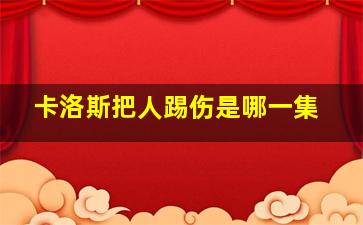 卡洛斯把人踢伤是哪一集